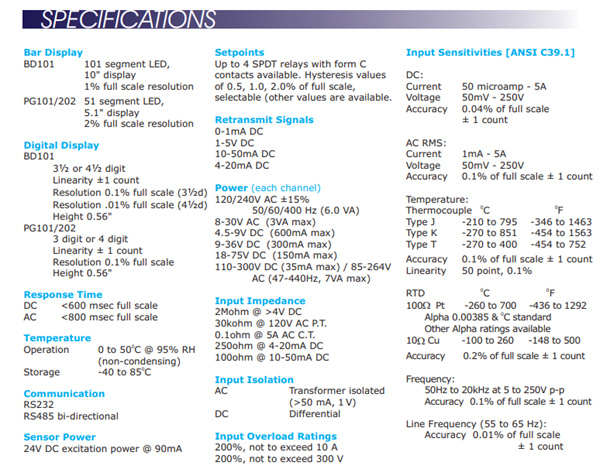 SPECIFICATIONS

Bar Display
BD101 101 segment LED, 10" display 1% full scale resolution
PG101/202 51 segment LED, 5.1" display 2% full scale resolution

Digital Display
BD101
3½ or 4½ digit
Linearity ±1 count
Resolution 0.1% full scale (3½d)
Resolution .01% full scale (4½d)
Height 0.56"
PG101/202
3 digit or 4 digit
Linearity ± 1 count
Resolution 0.1% full scale
Height 0.56"

Response Time
DC <600 msec full scale
AC <800 msec full scale

Temperature
Operation 0 to 50°C @ 95% RH (non-condensing)
Storage -40 to 85°C

Communication
RS232
RS485 bi-directional

Sensor Power
24V DC excitation power @ 90mA

Setpoints
Up to 4 SPDT relays with form C contacts available. Hysteresis values of 0.5, 1.0, 2.0% of full scale, selectable (other values are available.

Retransmit Signals
0-1mA DC
1-5V DC
10-50mA DC
4-20mA DC

Power (each channel)
120/240V AC ±15%
50/60/400 Hz (6.0 VA)
8-30V AC (3VA max)
4.5-9V DC (600mA max)
9-36V DC (300mA max)
18-75V DC (150mA max)
110-300V DC (35mA max) / 85-264V AC (47-440Hz, 7VA max)

Input Impedance
2Mohm @ >4V DC
30kohm @ 120V AC P.T.
0.1ohm @ 5A AC C.T.
250ohm @ 4-20mA DC
100ohm @ 10-50mA DC

Input Isolation
AC Transformer isolated (>50 mA, 1 V)
DC Differential

Input Overload Ratings
200%, not to exceed 10 A
200%, not to exceed 300 V

Input Sensitivities [ANSI C39.1]

DC:
Current 50 microamp - 5A
Voltage 50mV - 250V
Accuracy 0.04% of full scale ± 1 count

AC RMS:
Current 1mA - 5A
Voltage 50mV - 250V
Accuracy 0.1% of full scale ± 1 count

Temperature:
| Thermocouple | °C | °F |
|---|---|---|
| Type J | -210 to 795 | -346 to 1463 |
| Type K | -270 to 851 | -454 to 1563 |
| Type T | -270 to 400 | -454 to 752 |

Accuracy 0.1% of full scale ± 1 count
Linearity 50 point, 0.1%

| RTD | °C | °F |
|---|---|---|
| 100Ω Pt | -260 to 700 | -436 to 1292 |

Alpha 0.00385 & °C standard
Other Alpha ratings available

| 10Ω Cu | -100 to 260 | -148 to 500 |
|---|---|---|

Accuracy 0.2% of full scale ± 1 count

Frequency:
50Hz to 20kHz at 5 to 250V p-p
Accuracy 0.1% of full scale ± 1 count

Line Frequency (55 to 65 Hz):
Accuracy 0.01% of full scale ± 1 count